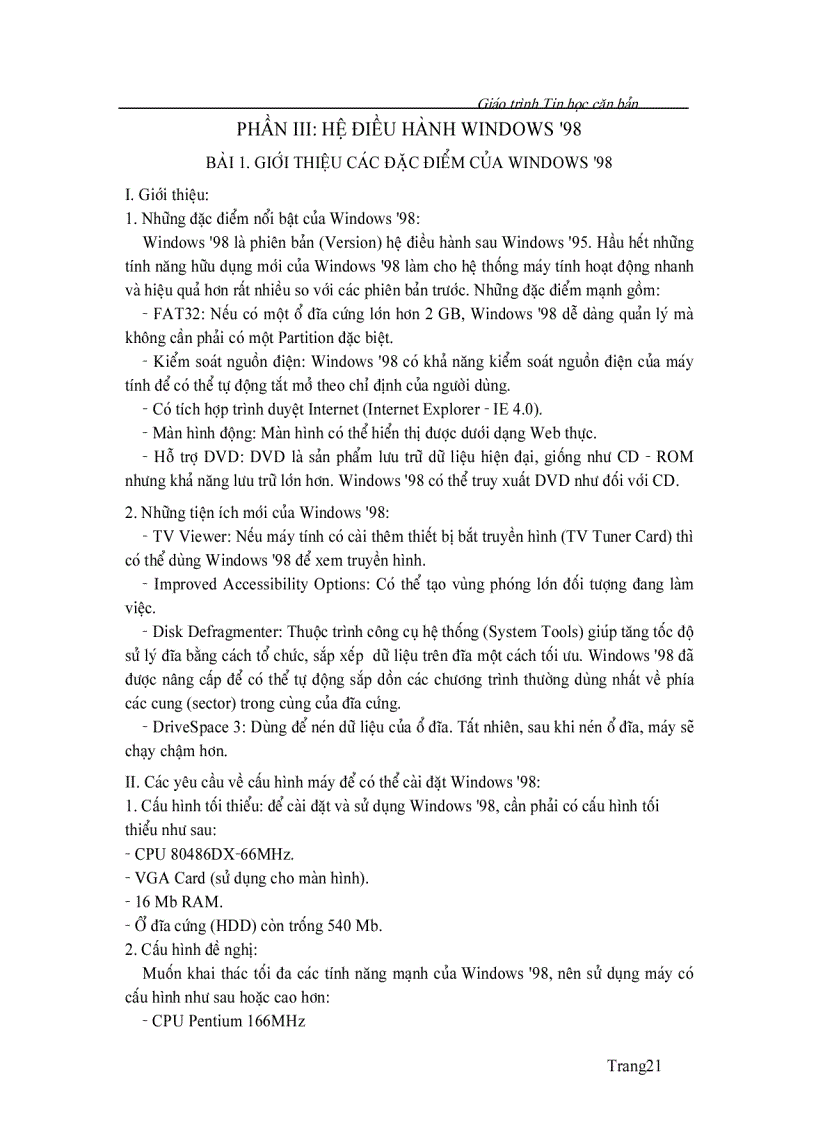 Giáo trình Tin học căn bản

PHẦN III: HỆ ĐIỀU HÀNH WINDOWS '98

BÀI 1. GIỚI THIỆU CÁC ĐẶC ĐIỂM CỦA WINDOWS '98

I. Giới thiệu:
1. Những đặc điểm nổi bật của Windows '98:

Windows '98 là phiên bản (Version) hệ điều hành sau Windows '95. Hầu hết những tính năng hữu dụng mới của Windows '98 làm cho hệ thống máy tính hoạt động nhanh và hiệu quả hơn rất nhiều so với các phiên bản trước. Những đặc điểm mạnh gồm:

- FAT32: Nếu có một ổ đĩa cứng lớn hơn 2 GB, Windows '98 dễ dàng quản lý mà không cần phải có một Partition đặc biệt.

- Kiểm soát nguồn điện: Windows '98 có khả năng kiểm soát nguồn điện của máy tính để có thể tự động tắt mở theo chỉ định của người dùng.

- Có tích hợp trình duyệt Internet (Internet Explorer - IE 4.0).

- Màn hình động: Màn hình có thể hiển thị được dưới dạng Web thực.

- Hỗ trợ DVD: DVD là sản phẩm lưu trữ dữ liệu hiện đại, giống như CD - ROM nhưng khả năng lưu trữ lớn hơn. Windows '98 có thể truy xuất DVD như đối với CD.

2. Những tiện ích mới của Windows '98:

- TV Viewer: Nếu máy tính có cài thêm thiết bị bắt truyền hình (TV Tuner Card) thì có thể dùng Windows '98 để xem truyền hình.

- Improved Accessibility Options: Có thể tạo vùng phóng lớn đối tượng đang làm việc.

- Disk Defragmenter: Thuộc trình công cụ hệ thống (System Tools) giúp tăng tốc độ sử lý đĩa bằng cách tổ chức, sắp xếp dữ liệu trên đĩa một cách tối ưu. Windows '98 đã được nâng cấp để có thể tự động sắp dồn các chương trình thường dùng nhất về phía các cung (sector) trong cùng của đĩa cứng.

- DriveSpace 3: Dùng để nén dữ liệu của ổ đĩa. Tất nhiên, sau khi nén ổ đĩa, máy sẽ chạy chậm hơn.

II. Các yêu cầu về cấu hình máy để có thể cài đặt Windows '98:
1. Cấu hình tối thiểu: để cài đặt và sử dụng Windows '98, cần phải có cấu hình tối thiểu như sau:
- CPU 80486DX-66MHz.
- VGA Card (sử dụng cho màn hình).
- 16 Mb RAM.
- Ổ đĩa cứng (HDD) còn trống 540 Mb.
2. Cấu hình đề nghị:

Muốn khai thác tối đa các tính năng mạnh của Windows '98, nên sử dụng máy có cấu hình như sau hoặc cao hơn:

- CPU Pentium 166MHz

Trang21